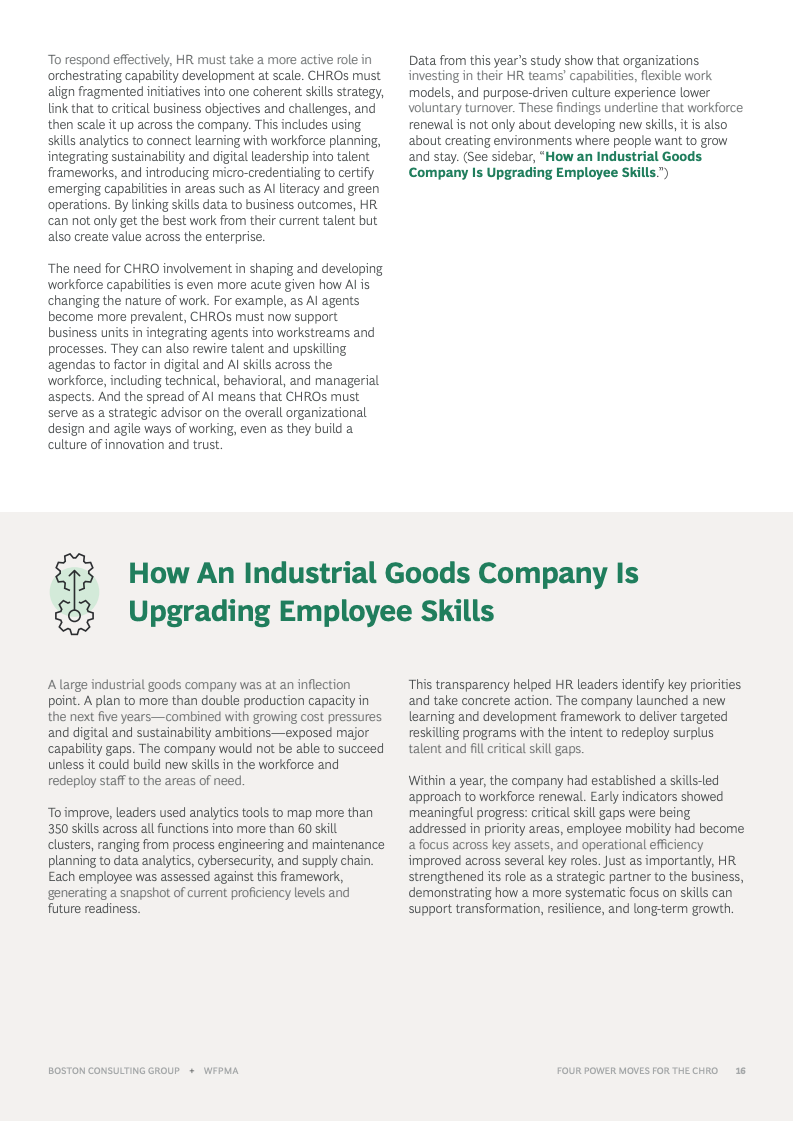 To respond effectively, HR must take a more active role in orchestrating capability development at scale. CHROs must align fragmented initiatives into one coherent skills strategy, link that to critical business objectives and challenges, and then scale it up across the company. This includes using skills analytics to connect learning with workforce planning, integrating sustainability and digital leadership into talent frameworks, and introducing micro-credentialing to certify emerging capabilities in areas such as AI literacy and green operations. By linking skills data to business outcomes, HR can not only get the best work from their current talent but also create value across the enterprise.

The need for CHRO involvement in shaping and developing workforce capabilities is even more acute given how AI is changing the nature of work. For example, as AI agents become more prevalent, CHROs must now support business units in integrating agents into workstreams and processes. They can also rewire talent and upskilling agendas to factor in digital and AI skills across the workforce, including technical, behavioral, and managerial aspects. And the spread of AI means that CHROs must serve as a strategic advisor on the overall organizational design and agile ways of working, even as they build a culture of innovation and trust.

Data from this year's study show that organizations investing in their HR teams' capabilities, flexible work models, and purpose-driven culture experience lower voluntary turnover. These findings underline that workforce renewal is not only about developing new skills, it is also about creating environments where people want to grow and stay. (See sidebar, "How an Industrial Goods Company Is Upgrading Employee Skills.")

How An Industrial Goods Company Is Upgrading Employee Skills

A large industrial goods company was at an inflection point. A plan to more than double production capacity in the next five years—combined with growing cost pressures and digital and sustainability ambitions—exposed major capability gaps. The company would not be able to succeed unless it could build new skills in the workforce and redeploy staff to the areas of need.

To improve, leaders used analytics tools to map more than 350 skills across all functions into more than 60 skill clusters, ranging from process engineering and maintenance planning to data analytics, cybersecurity, and supply chain. Each employee was assessed against this framework, generating a snapshot of current proficiency levels and future readiness.

This transparency helped HR leaders identify key priorities and take concrete action. The company launched a new learning and development framework to deliver targeted reskilling programs with the intent to redeploy surplus talent and fill critical skill gaps.

Within a year, the company had established a skills-led approach to workforce renewal. Early indicators showed meaningful progress: critical skill gaps were being addressed in priority areas, employee mobility had become a focus across key assets, and operational efficiency improved across several key roles. Just as importantly, HR strengthened its role as a strategic partner to the business, demonstrating how a more systematic focus on skills can support transformation, resilience, and long-term growth.

BOSTON CONSULTING GROUP + WFPMA

FOUR POWER MOVES FOR THE CHRO 16